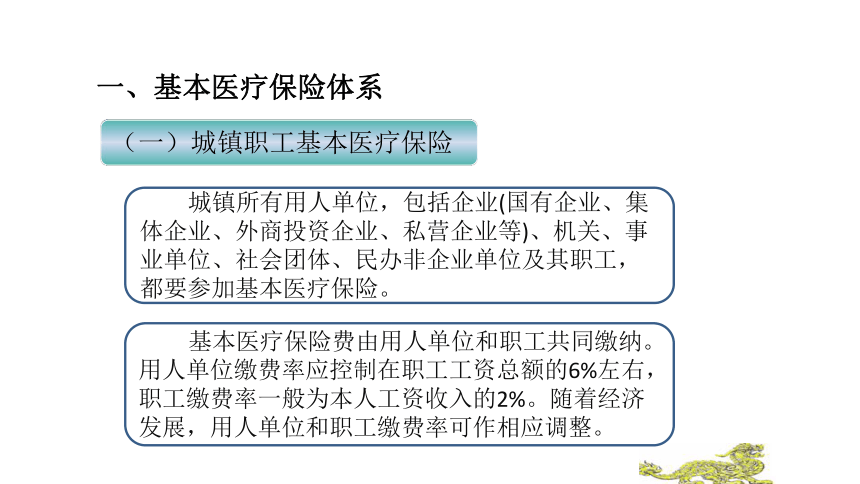 一、基本医疗保险体系

（一）城镇职工基本医疗保险

城镇所有用人单位，包括企业(国有企业、集体企业、外商投资企业、私营企业等)、机关、事业单位、社会团体、民办非企业单位及其职工，都要参加基本医疗保险。

基本医疗保险费由用人单位和职工共同缴纳。用人单位缴费率应控制在职工工资总额的6%左右，职工缴费率一般为本人工资收入的2%。随着经济发展，用人单位和职工缴费率可作相应调整。